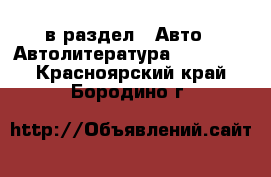 в раздел  Авто Автолитература  Красноярский край Бородино г

http://Объявлений.сайт